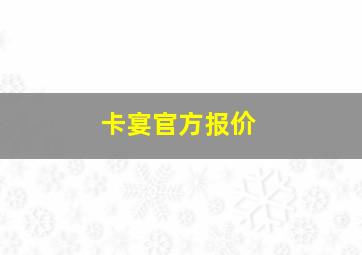 卡宴官方报价